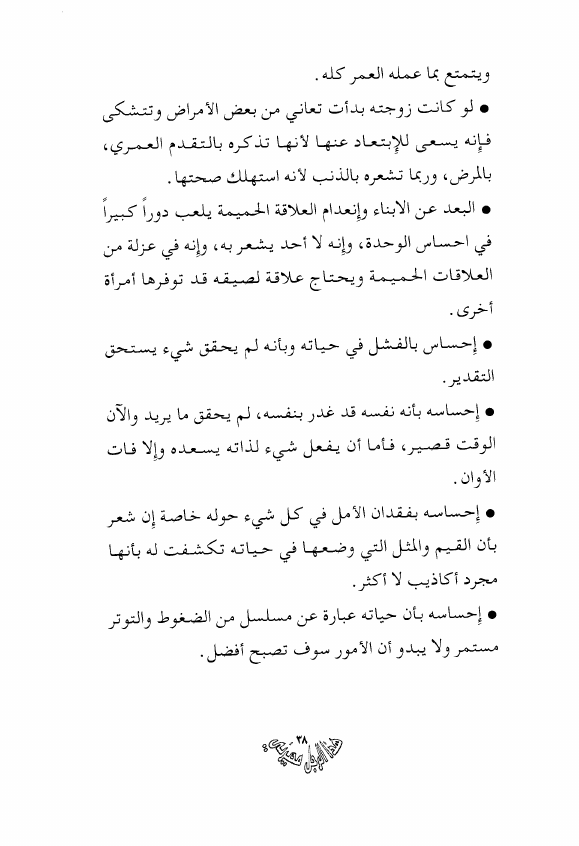 ويتمتع بما عمله العمر كله.

• لو كانت زوجته بدأت تعاني من بعض الأمراض وتتشكى فإنه يسعى للإبتعاد عنها لأنها تذكره بالتقدم العمري، بالمرض، وربما تشعره بالذنب لأنه استهلك صحتها.

• البعد عن الابناء وإنعدام العلاقة الحميمة يلعب دوراً كبيراً في احساس الوحدة، وإنه لا أحد يشعر به، وإنه في عزلة من العلاقات الحميمة ويحتاج علاقة لصيقه قد توفرها أمرأة أخرى.

• إحساس بالفشل في حياته وبأنه لم يحقق شيء يستحق التقدير.

• إحساسه بأنه نفسه قد غدر بنفسه، لم يحقق ما يريد والآن الوقت قصير، فأما أن يفعل شيء لذاته يسعده وإلا فات الأوان.

• إحساسه بفقدان الأمل في كل شيء حوله خاصة إن شعر بأن القيم والمثل التي وضعها في حياته تكشفت له بأنها مجرد أكاذيب لا أكثر.

• إحساسه بأن حياته عبارة عن مسلسل من الضغوط والتوتر مستمر ولا يبدو أن الأمور سوف تصبح أفضل.

٣٨